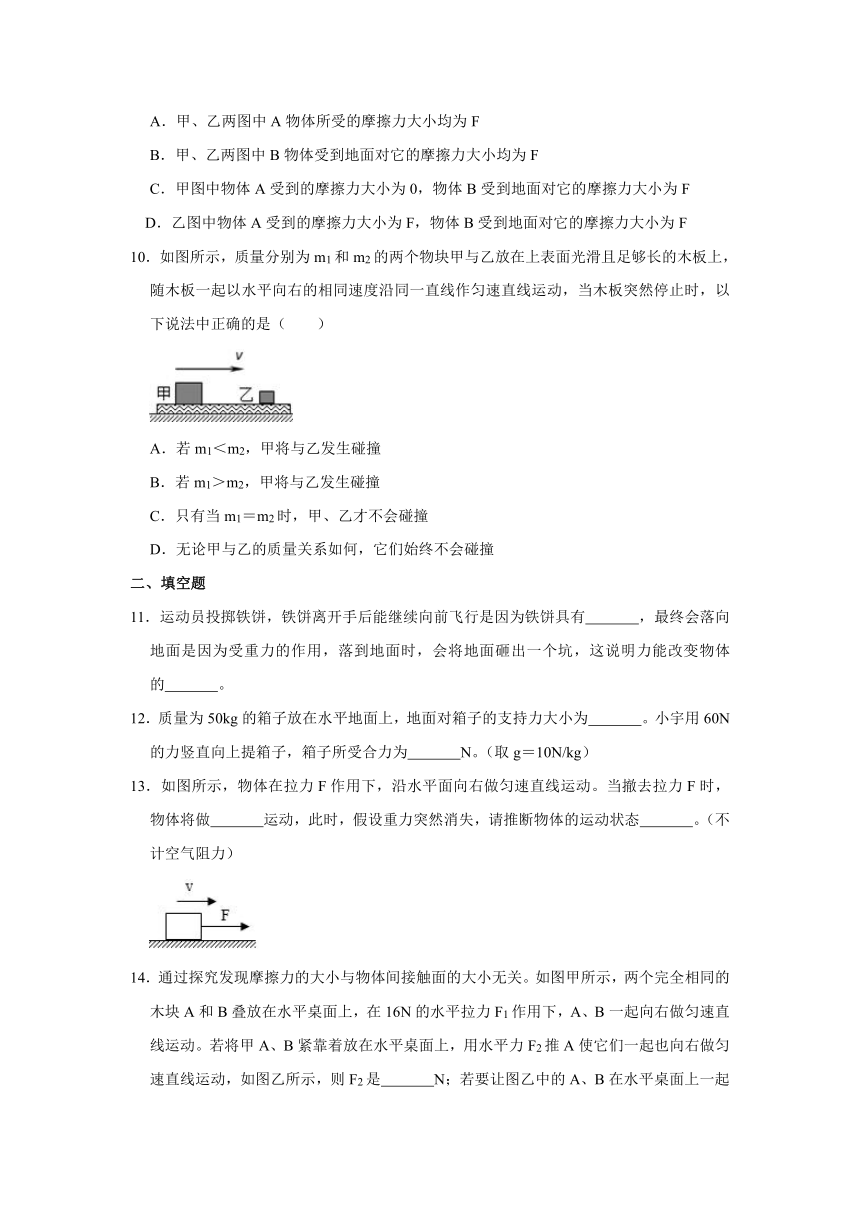 A．甲、乙两图中 A 物体所受的摩擦力大小均为 F

B．甲、乙两图中 B 物体受到地面对它的摩擦力大小均为 F

C．甲图中物体 A 受到的摩擦力大小为 0，物体 B 受到地面对它的摩擦力大小为 F

D．乙图中物体 A 受到的摩擦力大小为 F，物体 B 受到地面对它的摩擦力大小为 F

10．如图所示，质量分别为 $m_1$ 和 $m_2$ 的两个物块甲与乙放在上表面光滑且足够长的木板上，随木板一起以水平向右的相同速度沿同一直线作匀速直线运动，当木板突然停止时，以下说法中正确的是（　　）

v
甲　乙

A．若 $m_1<m_2$，甲将与乙发生碰撞

B．若 $m_1>m_2$，甲将与乙发生碰撞

C．只有当 $m_1=m_2$ 时，甲、乙才不会碰撞

D．无论甲与乙的质量关系如何，它们始终不会碰撞

二、填空题

11．运动员投掷铁饼，铁饼离开手后能继续向前飞行是因为铁饼具有_______，最终会落向地面是因为受重力的作用，落到地面时，会将地面砸出一个坑，这说明力能改变物体的_______。

12．质量为 50kg 的箱子放在水平地面上，地面对箱子的支持力大小为_______。小宇用 60N 的力竖直向上提箱子，箱子所受合力为_______N。（取 g＝10N/kg）

13．如图所示，物体在拉力 F 作用下，沿水平面向右做匀速直线运动。当撤去拉力 F 时，物体将做_______运动，此时，假设重力突然消失，请推断物体的运动状态_______。（不计空气阻力）

v
F

14．通过探究发现摩擦力的大小与物体间接触面的大小无关。如图甲所示，两个完全相同的木块 A 和 B 叠放在水平桌面上，在 16N 的水平拉力 $F_1$ 作用下，A、B 一起向右做匀速直线运动。若将甲 A、B 紧靠着放在水平桌面上，用水平力 $F_2$ 推 A 使它们一起也向右做匀速直线运动，如图乙所示，则 $F_2$ 是_______N；若要让图乙中的 A、B 在水平桌面上一起